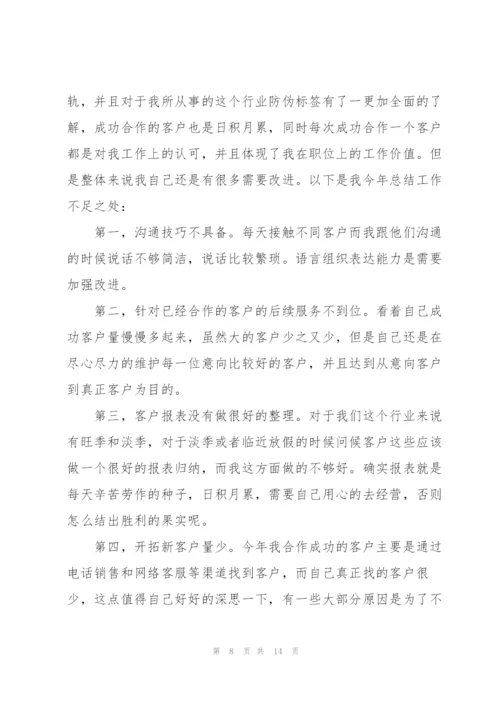 轨，并且对于我所从事的这个行业防伪标签有了一更加全面的了解，成功合作的客户也是日积月累，同时每次成功合作一个客户都是对我工作上的认可，并且体现了我在职位上的工作价值。但是整体来说我自己还是有很多需要改进。以下是我今年总结工作不足之处：

第一，沟通技巧不具备。每天接触不同客户而我跟他们沟通的时候说话不够简洁，说话比较繁琐。语言组织表达能力是需要加强改进。

第二，针对已经合作的客户的后续服务不到位。看着自己成功客户量慢慢多起来，虽然大的客户少之又少，但是自己还是在尽心尽力的维护每一位意向比较好的客户，并且达到从意向客户到真正客户为目的。

第三，客户报表没有做很好的整理。对于我们这个行业来说有旺季和淡季，对于淡季或者临近放假的时候问候客户这些应该做一个很好的报表归纳，而我这方面做的不够好。确实报表就是每天辛苦劳作的种子，日积月累，需要自己用心的去经营，否则怎么结出胜利的果实呢。

第四，开拓新客户量少。今年我合作成功的客户主要是通过电话销售和网络客服等渠道找到客户，而自己真正找的客户很少，这点值得自己好好的深思一下，有一些大部分原因是为了不

第 8 页 共 14 页